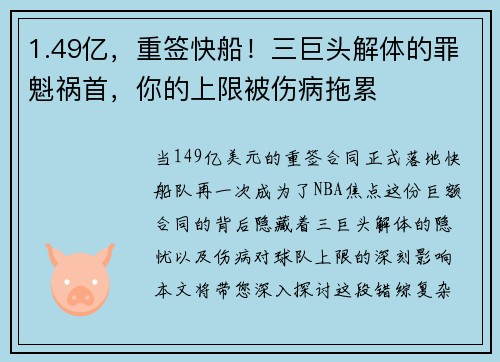 1.49亿，重签快船！三巨头解体的罪魁祸首，你的上限被伤病拖累

当149亿美元的重签合同正式落地快船队再一次成为了NBA焦点这份巨额合同的背后隐藏着三巨头解体的隐忧以及伤病对球队上限的深刻影响本文将带您深入探讨这段错综复杂